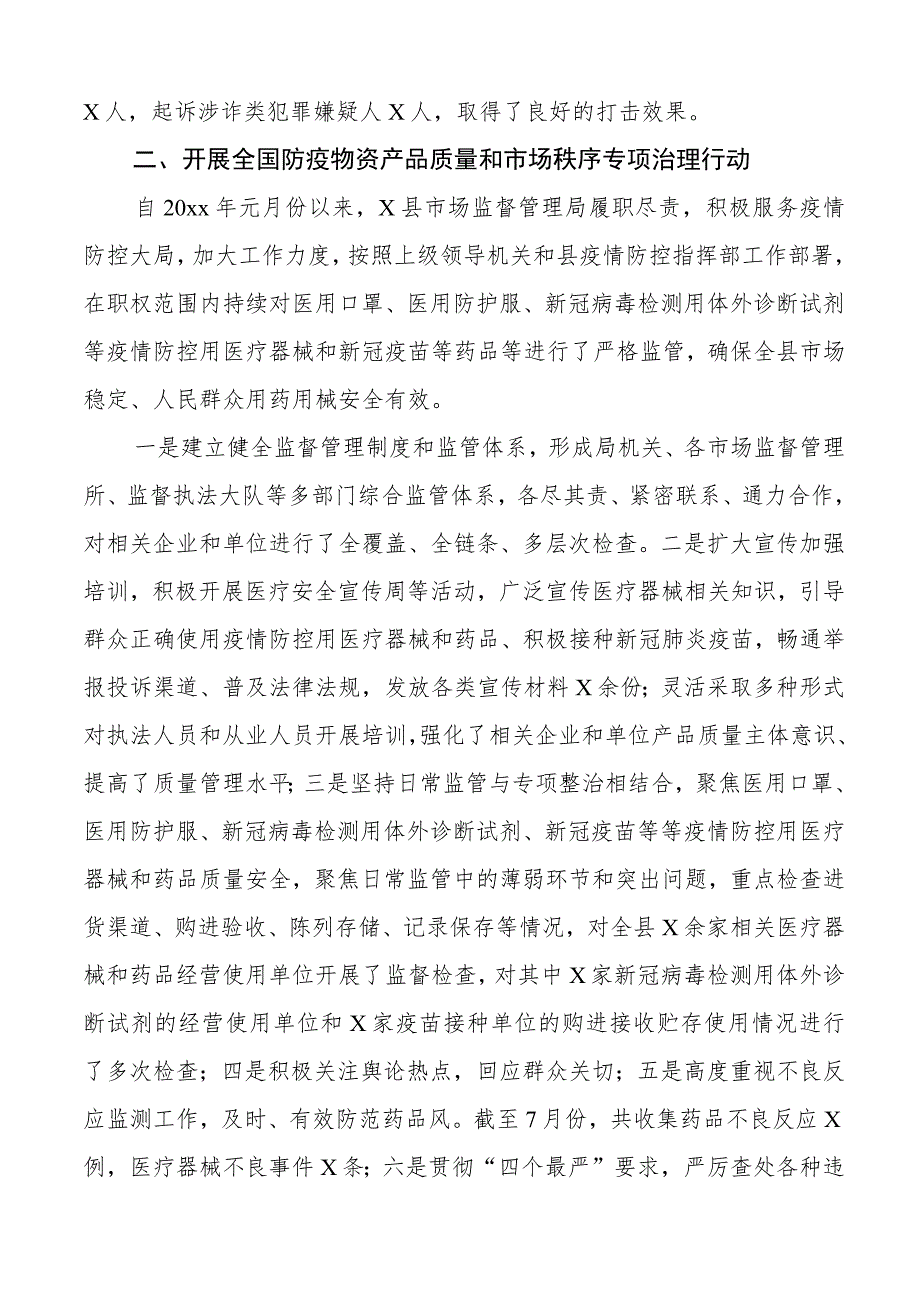 X人，起诉涉诈类犯罪嫌疑人X人，取得了良好的打击效果。

二、开展全国防疫物资产品质量和市场秩序专项治理行动

自20xx年元月份以来，X县市场监督管理局履职尽责，积极服务疫情防控大局，加大工作力度，按照上级领导机关和县疫情防控指挥部工作部署，在职权范围内持续对医用口罩、医用防护服、新冠病毒检测用体外诊断试剂等疫情防控用医疗器械和新冠疫苗等药品等进行了严格监管，确保全县市场稳定、人民群众用药用械安全有效。

一是建立健全监督管理制度和监管体系，形成局机关、各市场监督管理所、监督执法大队等多部门综合监管体系，各尽其责、紧密联系、通力合作，对相关企业和单位进行了全覆盖、全链条、多层次检查。二是扩大宣传加强培训，积极开展医疗安全宣传周等活动，广泛宣传医疗器械相关知识，引导群众正确使用疫情防控用医疗器械和药品、积极接种新冠肺炎疫苗，畅通举报投诉渠道、普及法律法规，发放各类宣传材料X余份；灵活采取多种形式对执法人员和从业人员开展培训，强化了相关企业和单位产品质量主体意识、提高了质量管理水平；三是坚持日常监管与专项整治相结合，聚焦医用口罩、医用防护服、新冠病毒检测用体外诊断试剂、新冠疫苗等等疫情防控用医疗器械和药品质量安全，聚焦日常监管中的薄弱环节和突出问题，重点检查进货渠道、购进验收、陈列存储、记录保存等情况，对全县X余家相关医疗器械和药品经营使用单位开展了监督检查，对其中X家新冠病毒检测用体外诊断试剂的经营使用单位和X家疫苗接种单位的购进接收贮存使用情况进行了多次检查；四是积极关注舆论热点，回应群众关切；五是高度重视不良反应监测工作，及时、有效防范药品风。截至7月份，共收集药品不良反应X例，医疗器械不良事件X条；六是贯彻“四个最严”要求，严厉查处各种违